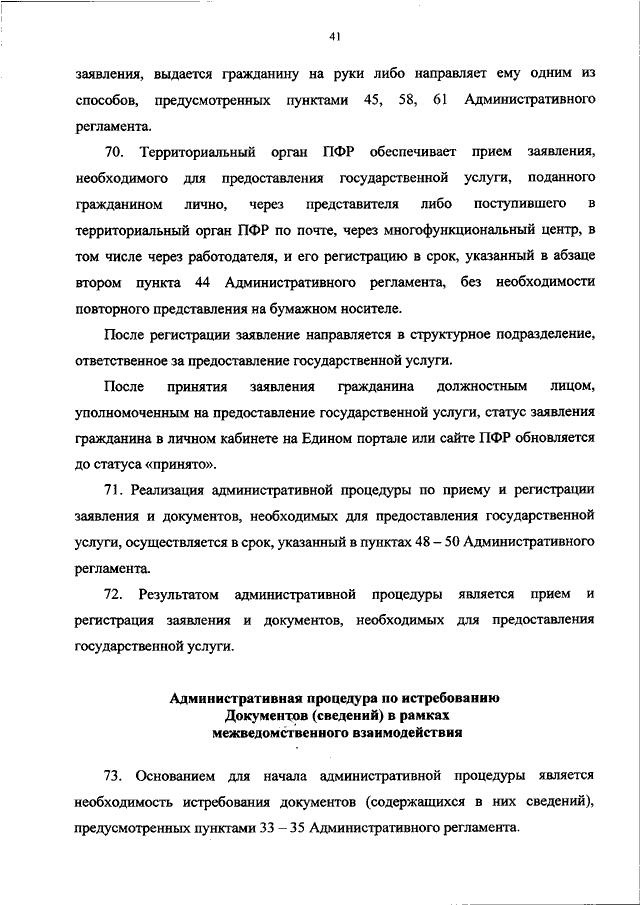 41

заявления, выдается гражданину на руки либо направляет ему одним из способов, предусмотренных пунктами 45, 58, 61 Административного регламента.

70. Территориальный орган ПФР обеспечивает прием заявления, необходимого для предоставления государственной услуги, поданного гражданином лично, через представителя либо поступившего в территориальный орган ПФР по почте, через многофункциональный центр, в том числе через работодателя, и его регистрацию в срок, указанный в абзаце втором пункта 44 Административного регламента, без необходимости повторного представления на бумажном носителе.

После регистрации заявление направляется в структурное подразделение, ответственное за предоставление государственной услуги.

После принятия заявления гражданина должностным лицом, уполномоченным на предоставление государственной услуги, статус заявления гражданина в личном кабинете на Едином портале или сайте ПФР обновляется до статуса «принято».

71. Реализация административной процедуры по приему и регистрации заявления и документов, необходимых для предоставления государственной услуги, осуществляется в срок, указанный в пунктах 48 – 50 Административного регламента.

72. Результатом административной процедуры является прием и регистрация заявления и документов, необходимых для предоставления государственной услуги.

Административная процедура по истребованию Документов (сведений) в рамках межведомственного взаимодействия

73. Основанием для начала административной процедуры является необходимость истребования документов (содержащихся в них сведений), предусмотренных пунктами 33 – 35 Административного регламента.